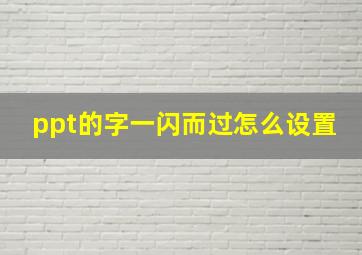 ppt的字一闪而过怎么设置